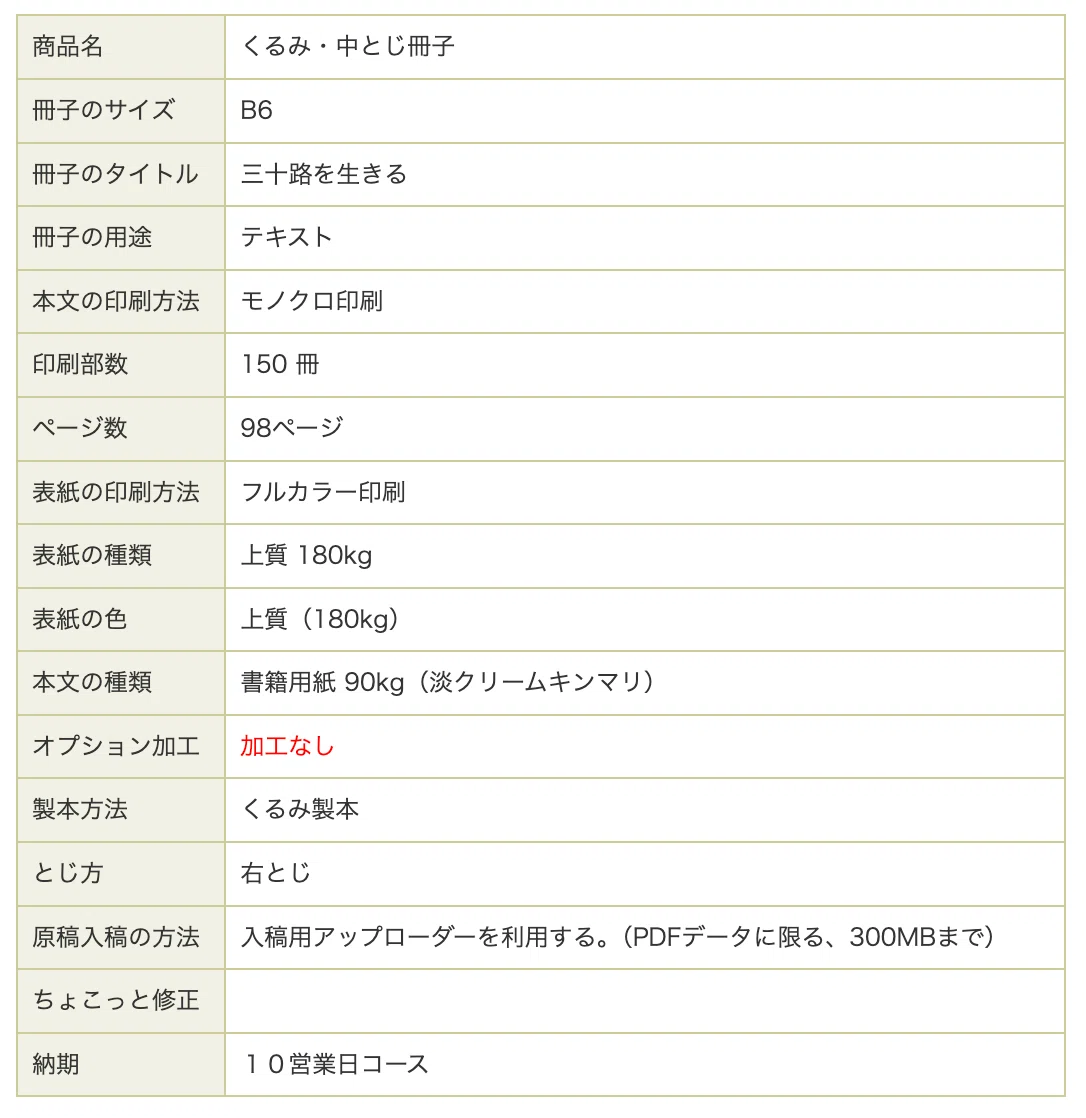 | 商品名 | くるみ・中とじ冊子 |
|---|---|
| 冊子のサイズ | B6 |
| 冊子のタイトル | 三十路を生きる |
| 冊子の用途 | テキスト |
| 本文の印刷方法 | モノクロ印刷 |
| 印刷部数 | 150 冊 |
| ページ数 | 98ページ |
| 表紙の印刷方法 | フルカラー印刷 |
| 表紙の種類 | 上質 180kg |
| 表紙の色 | 上質（180kg） |
| 本文の種類 | 書籍用紙 90kg（淡クリームキンマリ） |
| オプション加工 | 加工なし |
| 製本方法 | くるみ製本 |
| とじ方 | 右とじ |
| 原稿入稿の方法 | 入稿用アップローダーを利用する。（PDFデータに限る、300MBまで） |
| ちょこっと修正 | |
| 納期 | １０営業日コース |